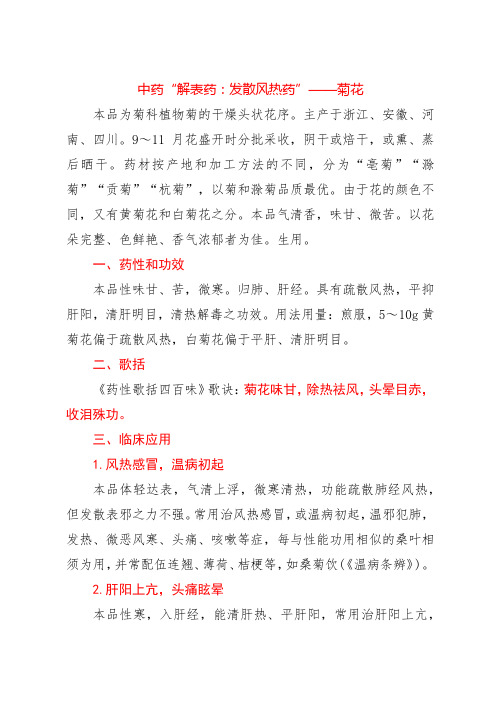 中药“解表药：发散风热药”——菊花

本品为菊科植物菊的干燥头状花序。主产于浙江、安徽、河南、四川。9～11 月花盛开时分批采收，阴干或焙干，或熏、蒸后晒干。药材按产地和加工方法的不同，分为“亳菊”“滁菊”“贡菊”“杭菊”，以菊和滁菊品质最优。由于花的颜色不同，又有黄菊花和白菊花之分。本品气清香，味甘、微苦。以花朵完整、色鲜艳、香气浓郁者为佳。生用。

一、药性和功效

本品性味甘、苦，微寒。归肺、肝经。具有疏散风热，平抑肝阳，清肝明目，清热解毒之功效。用法用量：煎服，5～10g 黄菊花偏于疏散风热，白菊花偏于平肝、清肝明目。

二、歌括

《药性歌括四百味》歌诀：菊花味甘，除热祛风，头晕目赤，收泪殊功。

三、临床应用

1. 风热感冒，温病初起

本品体轻达表，气清上浮，微寒清热，功能疏散肺经风热，但发散表邪之力不强。常用治风热感冒，或温病初起，温邪犯肺，发热、微恶风寒、头痛、咳嗽等症，每与性能功用相似的桑叶相须为用，并常配伍连翘、薄荷、桔梗等，如桑菊饮（《温病条辨》）。

2. 肝阳上亢，头痛眩晕

本品性寒，入肝经，能清肝热、平肝阳，常用治肝阳上亢，